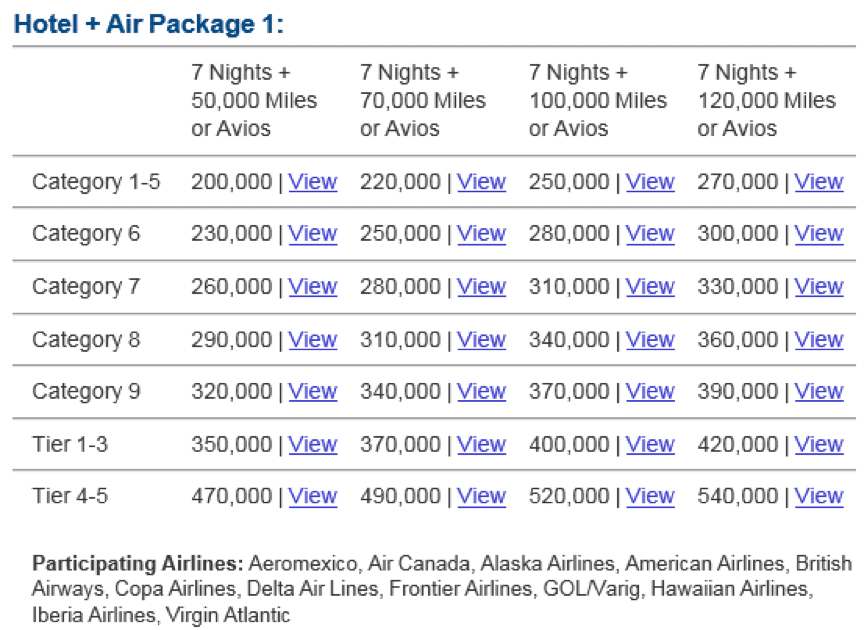 Hotel + Air Package 1:

| | 7 Nights + 50,000 Miles or Avios | 7 Nights + 70,000 Miles or Avios | 7 Nights + 100,000 Miles or Avios | 7 Nights + 120,000 Miles or Avios |
|---|---|---|---|---|
| Category 1-5 | 200,000 \| View | 220,000 \| View | 250,000 \| View | 270,000 \| View |
| Category 6 | 230,000 \| View | 250,000 \| View | 280,000 \| View | 300,000 \| View |
| Category 7 | 260,000 \| View | 280,000 \| View | 310,000 \| View | 330,000 \| View |
| Category 8 | 290,000 \| View | 310,000 \| View | 340,000 \| View | 360,000 \| View |
| Category 9 | 320,000 \| View | 340,000 \| View | 370,000 \| View | 390,000 \| View |
| Tier 1-3 | 350,000 \| View | 370,000 \| View | 400,000 \| View | 420,000 \| View |
| Tier 4-5 | 470,000 \| View | 490,000 \| View | 520,000 \| View | 540,000 \| View |

Participating Airlines: Aeromexico, Air Canada, Alaska Airlines, American Airlines, British Airways, Copa Airlines, Delta Air Lines, Frontier Airlines, GOL/Varig, Hawaiian Airlines, Iberia Airlines, Virgin Atlantic